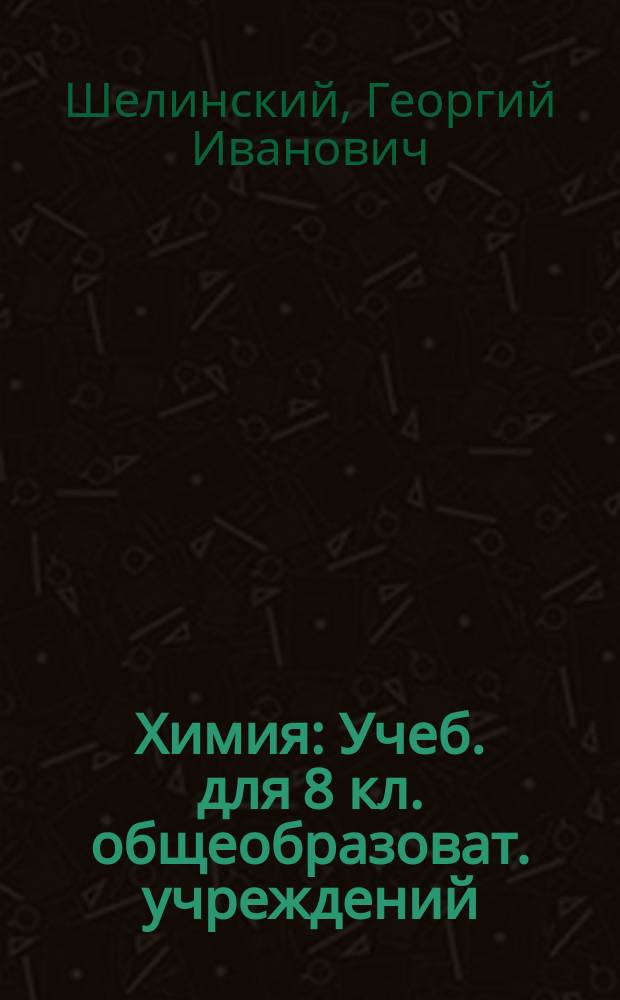 Шелинский, Георгий Иванович

Химия: Учеб. для 8 кл. общеобразоват. учреждений